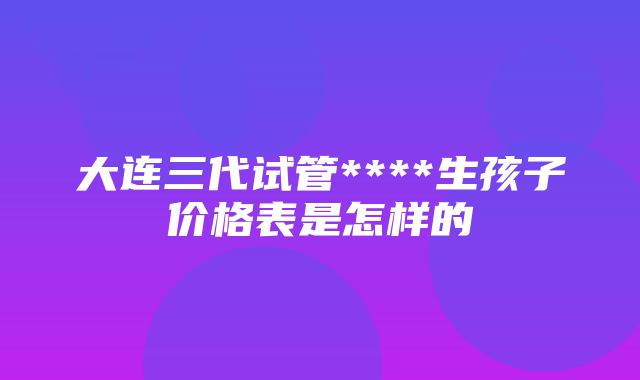 大连三代试管****生孩子价格表是怎样的